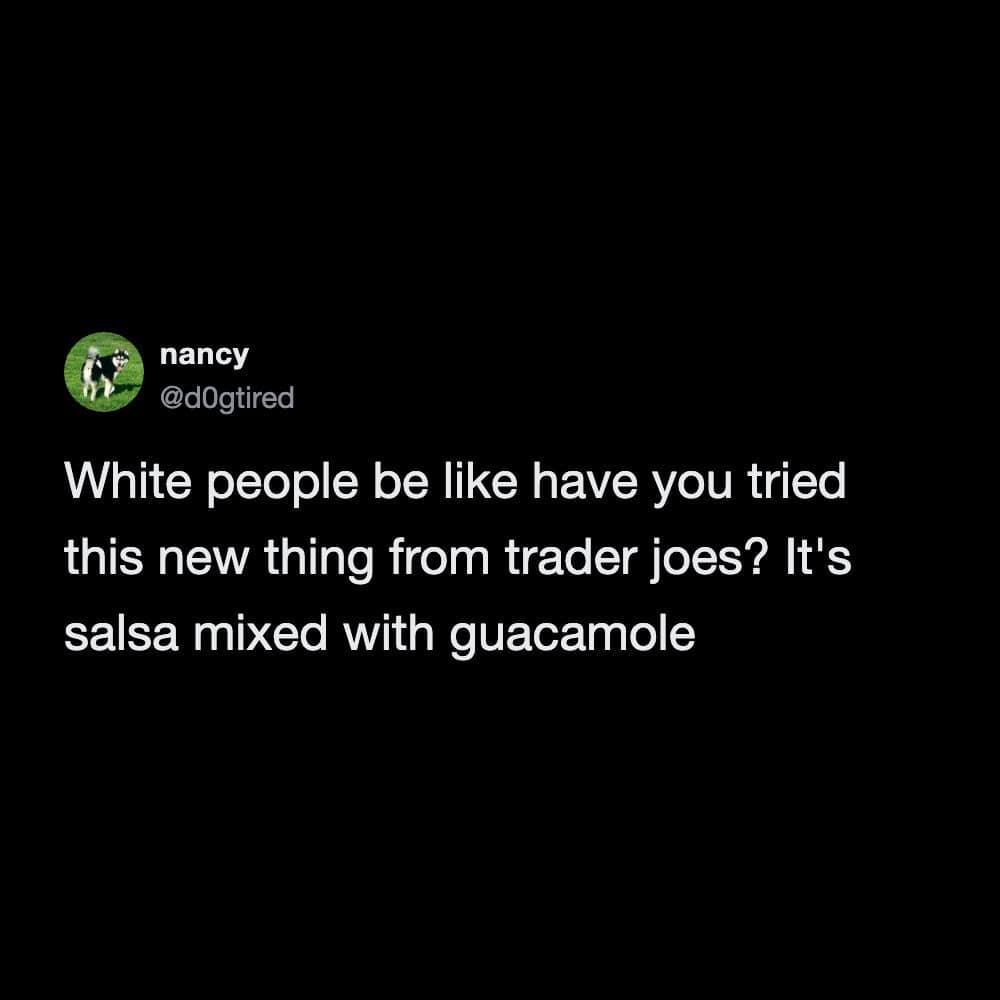 nancy
@d0gtired

White people be like have you tried this new thing from trader joes? It's salsa mixed with guacamole